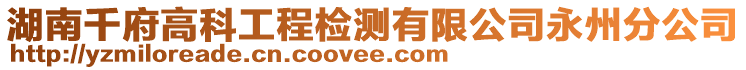 湖南千府高科工程检测有限公司永州分公司
http://yzmiloreade.cn.coovee.com